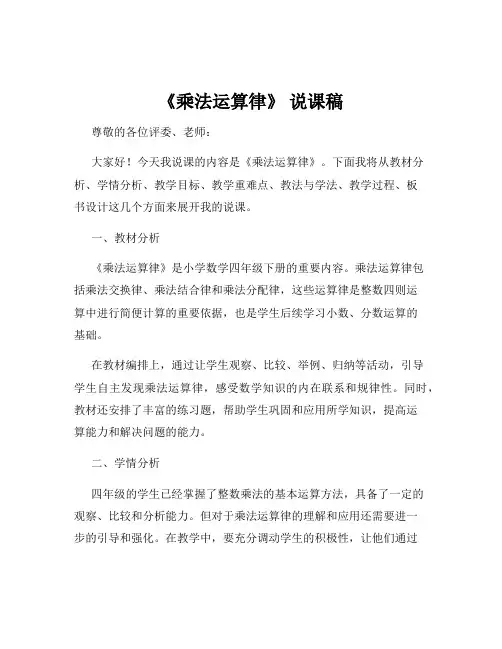 《乘法运算律》 说课稿

尊敬的各位评委、老师：

大家好！今天我说课的内容是《乘法运算律》。下面我将从教材分析、学情分析、教学目标、教学重难点、教法与学法、教学过程、板书设计这几个方面来展开我的说课。

一、教材分析

《乘法运算律》是小学数学四年级下册的重要内容。乘法运算律包括乘法交换律、乘法结合律和乘法分配律，这些运算律是整数四则运算中进行简便计算的重要依据，也是学生后续学习小数、分数运算的基础。

在教材编排上，通过让学生观察、比较、举例、归纳等活动，引导学生自主发现乘法运算律，感受数学知识的内在联系和规律性。同时，教材还安排了丰富的练习题，帮助学生巩固和应用所学知识，提高运算能力和解决问题的能力。

二、学情分析

四年级的学生已经掌握了整数乘法的基本运算方法，具备了一定的观察、比较和分析能力。但对于乘法运算律的理解和应用还需要进一步的引导和强化。在教学中，要充分调动学生的积极性，让他们通过